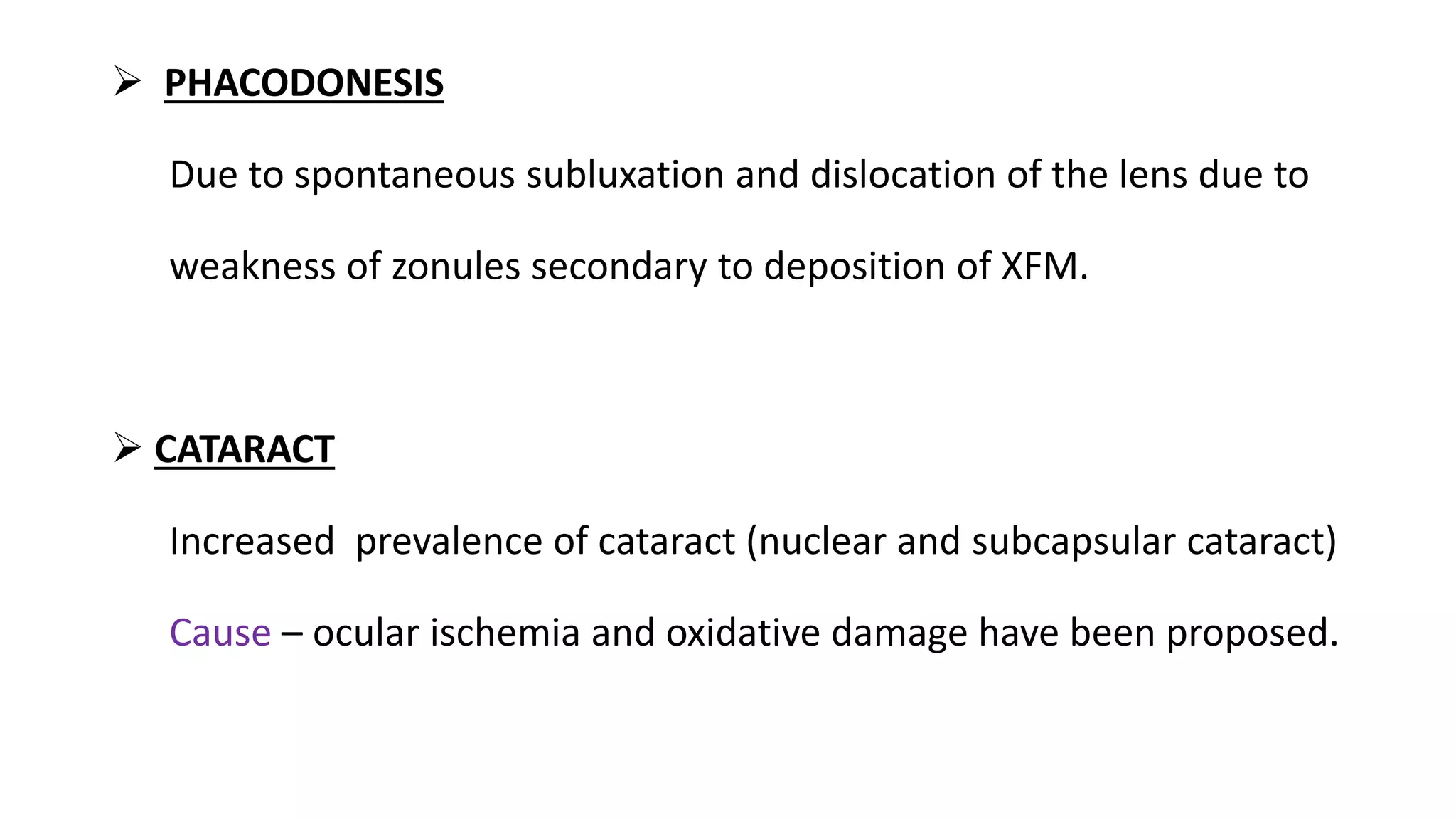 ➢ PHACODONESIS

Due to spontaneous subluxation and dislocation of the lens due to weakness of zonules secondary to deposition of XFM.

➢ CATARACT

Increased  prevalence of cataract (nuclear and subcapsular cataract)

Cause – ocular ischemia and oxidative damage have been proposed.